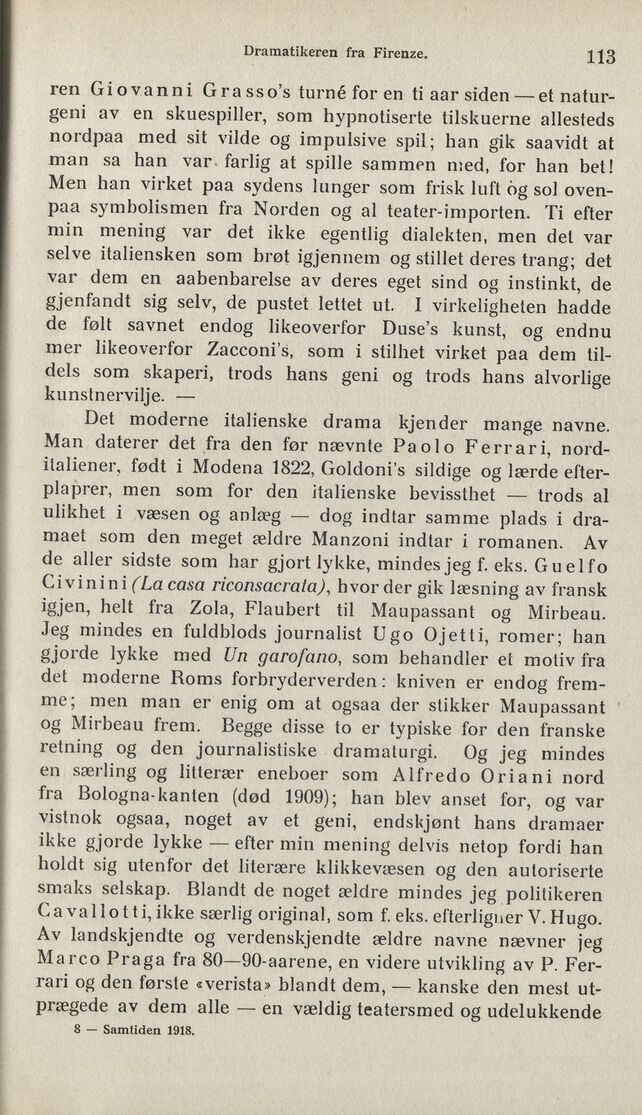 Dramatikeren fra Firenze. 113

ren Giovanni Grasso's turné for en ti aar siden — et naturgeni av en skuespiller, som hypnotiserte tilskuerne allesteds nordpaa med sit vilde og impulsive spil; han gik saavidt at man sa han var farlig at spille sammen med, for han bet! Men han virket paa sydens lunger som frisk luft og sol ovenpaa symbolismen fra Norden og al teater-importen. Ti efter min mening var det ikke egentlig dialekten, men det var selve italiensken som brøt igjennem og stillet deres trang; det var dem en aabenbarelse av deres eget sind og instinkt, de gjenfandt sig selv, de pustet lettet ut. I virkeligheten hadde de følt savnet endog likeoverfor Duse's kunst, og endnu mer likeoverfor Zacconi's, som i stilhet virket paa dem tildels som skaperi, trods hans geni og trods hans alvorlige kunstnervilje. —

Det moderne italienske drama kjender mange navne. Man daterer det fra den før nævnte Paolo Ferrari, norditaliener, født i Modena 1822, Goldoni's sildige og lærde efterplaprer, men som for den italienske bevissthet — trods al ulikhet i væsen og anlæg — dog indtar samme plads i dramaet som den meget ældre Manzoni indtar i romanen. Av de aller sidste som har gjort lykke, mindes jeg f. eks. Guelfo Civinini (La casa riconsacrata), hvor der gik læsning av fransk igjen, helt fra Zola, Flaubert til Maupassant og Mirbeau. Jeg mindes en fuldblods journalist Ugo Ojetti, romer; han gjorde lykke med Un garofano, som behandler et motiv fra det moderne Roms forbryderverden: kniven er endog fremme; men man er enig om at ogsaa der stikker Maupassant og Mirbeau frem. Begge disse to er typiske for den franske retning og den journalistiske dramaturgi. Og jeg mindes en særling og litterær eneboer som Alfredo Oriani nord fra Bologna-kanten (død 1909); han blev anset for, og var vistnok ogsaa, noget av et geni, endskjønt hans dramaer ikke gjorde lykke — efter min mening delvis netop fordi han holdt sig utenfor det literære klikkevæsen og den autoriserte smaks selskap. Blandt de noget ældre mindes jeg politikeren Cavallotti, ikke særlig original, som f. eks. efterligner V. Hugo. Av landskjendte og verdenskjendte ældre navne nævner jeg Marco Praga fra 80—90-aarene, en videre utvikling av P. Ferrari og den første «verista» blandt dem, — kanske den mest utprægede av dem alle — en vældig teatersmed og udelukkende

8 — Samtiden 1918.